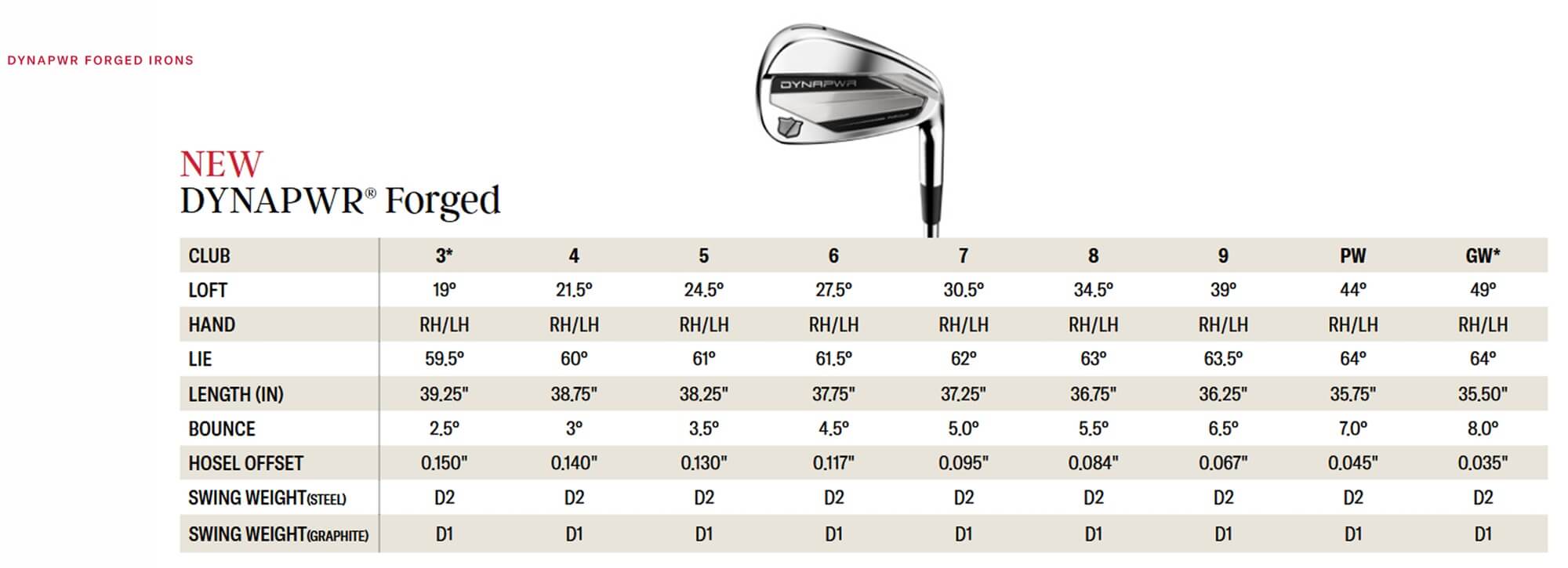 DYNAPWR FORGED IRONS

DYNAPWR

NEW
DYNAPWR® Forged

| CLUB | 3* | 4 | 5 | 6 | 7 | 8 | 9 | PW | GW* |
|---|---|---|---|---|---|---|---|---|---|
| LOFT | 19° | 21.5° | 24.5° | 27.5° | 30.5° | 34.5° | 39° | 44° | 49° |
| HAND | RH/LH | RH/LH | RH/LH | RH/LH | RH/LH | RH/LH | RH/LH | RH/LH | RH/LH |
| LIE | 59.5° | 60° | 61° | 61.5° | 62° | 63° | 63.5° | 64° | 64° |
| LENGTH (IN) | 39.25" | 38.75" | 38.25" | 37.75" | 37.25" | 36.75" | 36.25" | 35.75" | 35.50" |
| BOUNCE | 2.5° | 3° | 3.5° | 4.5° | 5.0° | 5.5° | 6.5° | 7.0° | 8.0° |
| HOSEL OFFSET | 0.150" | 0.140" | 0.130" | 0.117" | 0.095" | 0.084" | 0.067" | 0.045" | 0.035" |
| SWING WEIGHT(STEEL) | D2 | D2 | D2 | D2 | D2 | D2 | D2 | D2 | D2 |
| SWING WEIGHT(GRAPHITE) | D1 | D1 | D1 | D1 | D1 | D1 | D1 | D1 | D1 |